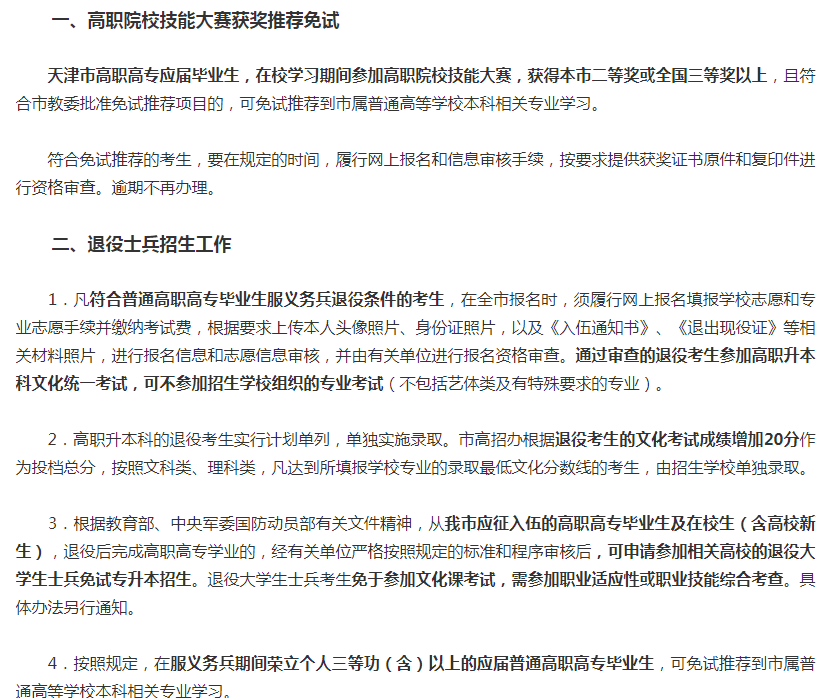 一、高职院校技能大赛获奖推荐免试

天津市高职高专应届毕业生，在校学习期间参加高职院校技能大赛，获得本市二等奖或全国三等奖以上，且符合市教委批准免试推荐项目的，可免试推荐到市属普通高等学校本科相关专业学习。

符合免试推荐的考生，要在规定的时间，履行网上报名和信息审核手续，按要求提供获奖证书原件和复印件进行资格审查。逾期不再办理。

二、退役士兵招生工作

1．凡符合普通高职高专毕业生服义务兵退役条件的考生，在全市报名时，须履行网上报名填报学校志愿和专业志愿手续并缴纳考试费，根据要求上传本人头像照片、身份证照片，以及《入伍通知书》、《退出现役证》等相关材料照片，进行报名信息和志愿信息审核，并由有关单位进行报名资格审查。通过审查的退役考生参加高职升本科文化统一考试，可不参加招生学校组织的专业考试（不包括艺体类及有特殊要求的专业）。

2．高职升本科的退役考生实行计划单列，单独实施录取。市高招办根据退役考生的文化考试成绩增加20分作为投档总分，按照文科类、理科类，凡达到所填报学校专业的录取最低文化分数线的考生，由招生学校单独录取。

3．根据教育部、中央军委国防动员部有关文件精神，从我市应征入伍的高职高专毕业生及在校生（含高校新生），退役后完成高职高专学业的，经有关单位严格按照规定的标准和程序审核后，可申请参加相关高校的退役大学生士兵免试专升本招生。退役大学生士兵考生免于参加文化课考试，需参加职业适应性或职业技能综合考查。具体办法另行通知。

4．按照规定，在服义务兵期间荣立个人三等功（含）以上的应届普通高职高专毕业生，可免试推荐到市属普通高等学校本科相关专业学习。